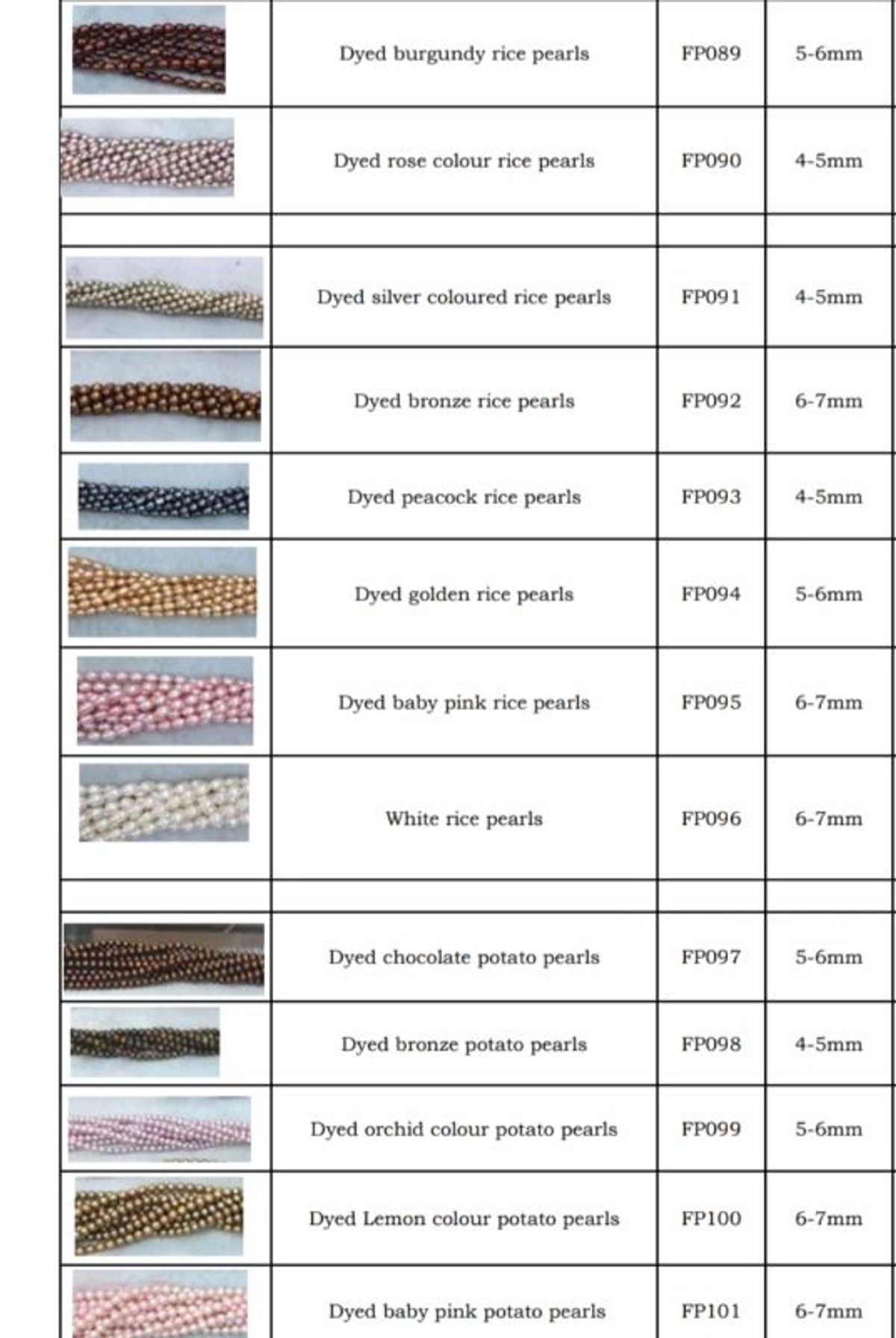 |  |  |  |  |
|---|---|---|---|
|  | Dyed burgundy rice pearls | FP089 | 5-6mm |
|  | Dyed rose colour rice pearls | FP090 | 4-5mm |
|  |  |  |  |
|  | Dyed silver coloured rice pearls | FP091 | 4-5mm |
|  | Dyed bronze rice pearls | FP092 | 6-7mm |
|  | Dyed peacock rice pearls | FP093 | 4-5mm |
|  | Dyed golden rice pearls | FP094 | 5-6mm |
|  | Dyed baby pink rice pearls | FP095 | 6-7mm |
|  | White rice pearls | FP096 | 6-7mm |
|  |  |  |  |
|  | Dyed chocolate potato pearls | FP097 | 5-6mm |
|  | Dyed bronze potato pearls | FP098 | 4-5mm |
|  | Dyed orchid colour potato pearls | FP099 | 5-6mm |
|  | Dyed Lemon colour potato pearls | FP100 | 6-7mm |
|  | Dyed baby pink potato pearls | FP101 | 6-7mm |